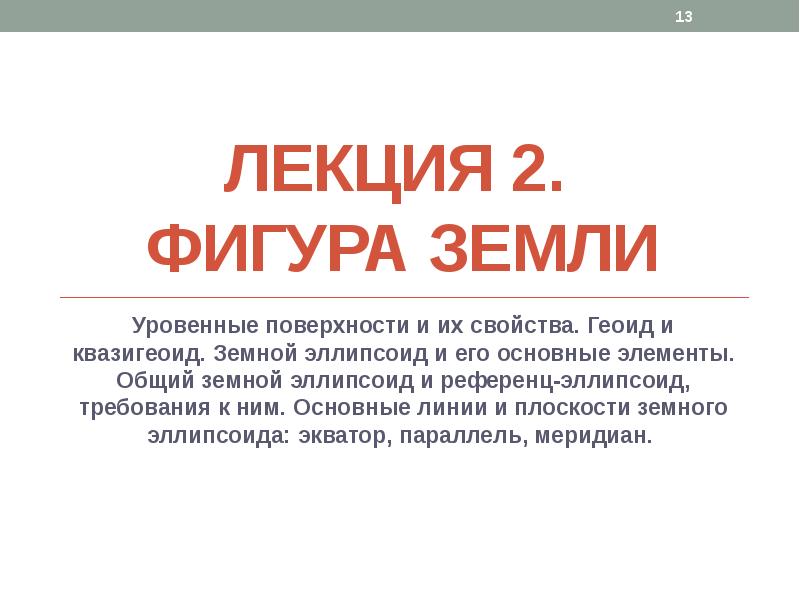 13

ЛЕКЦИЯ 2.
ФИГУРА ЗЕМЛИ

Уровенные поверхности и их свойства. Геоид и квазигеоид. Земной эллипсоид и его основные элементы. Общий земной эллипсоид и референц-эллипсоид, требования к ним. Основные линии и плоскости земного эллипсоида: экватор, параллель, меридиан.